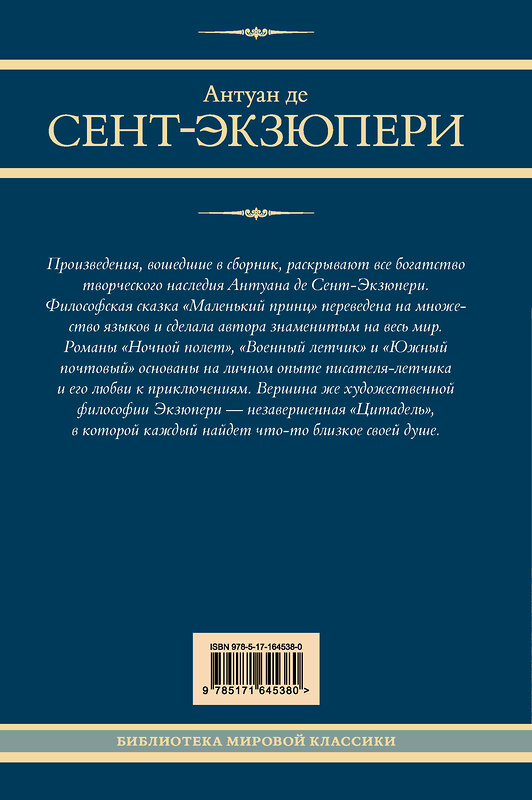 Антуан де
СЕНТ-ЭКЗЮПЕРИ

Произведения, вошедшие в сборник, раскрывают все богатство творческого наследия Антуана де Сент-Экзюпери. Философская сказка «Маленький принц» переведена на множество языков и сделала автора знаменитым на весь мир. Романы «Ночной полет», «Военный летчик» и «Южный почтовый» основаны на личном опыте писателя-летчика и его любви к приключениям. Вершина же художественной философии Экзюпери — незавершенная «Цитадель», в которой каждый найдет что-то близкое своей душе.

ISBN 978-5-17-164538-0
9 785171 645380 >

БИБЛИОТЕКА МИРОВОЙ КЛАССИКИ